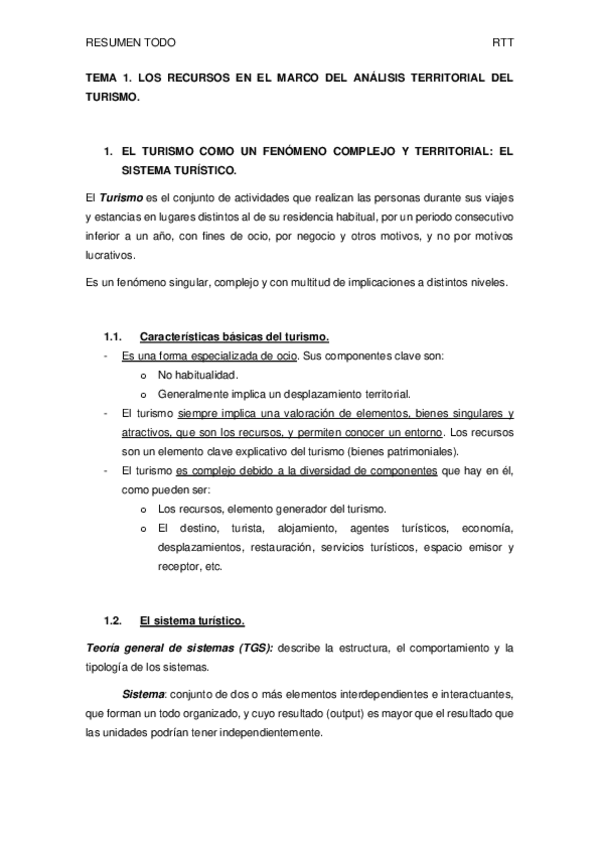 RESUMEN TODO RTT

TEMA 1. LOS RECURSOS EN EL MARCO DEL ANÁLISIS TERRITORIAL DEL TURISMO.

1. EL TURISMO COMO UN FENÓMENO COMPLEJO Y TERRITORIAL: EL SISTEMA TURÍSTICO.

El Turismo es el conjunto de actividades que realizan las personas durante sus viajes y estancias en lugares distintos al de su residencia habitual, por un periodo consecutivo inferior a un año, con fines de ocio, por negocio y otros motivos, y no por motivos lucrativos.

Es un fenómeno singular, complejo y con multitud de implicaciones a distintos niveles.

1.1. Características básicas del turismo.

- Es una forma especializada de ocio. Sus componentes clave son:
 o No habitualidad.
 o Generalmente implica un desplazamiento territorial.
- El turismo siempre implica una valoración de elementos, bienes singulares y atractivos, que son los recursos, y permiten conocer un entorno. Los recursos son un elemento clave explicativo del turismo (bienes patrimoniales).
- El turismo es complejo debido a la diversidad de componentes que hay en él, como pueden ser:
 o Los recursos, elemento generador del turismo.
 o El destino, turista, alojamiento, agentes turísticos, economía, desplazamientos, restauración, servicios turísticos, espacio emisor y receptor, etc.

1.2. El sistema turístico.

Teoría general de sistemas (TGS): describe la estructura, el comportamiento y la tipología de los sistemas.

Sistema: conjunto de dos o más elementos interdependientes e interactuantes, que forman un todo organizado, y cuyo resultado (output) es mayor que el resultado que las unidades podrían tener independientemente.